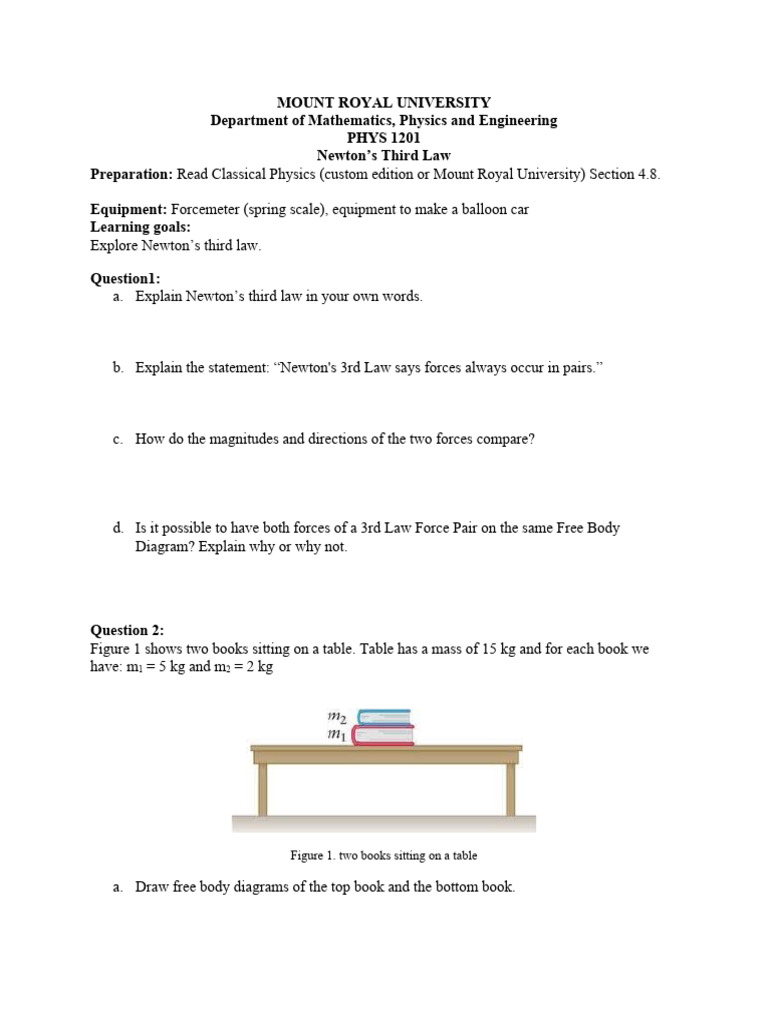 MOUNT ROYAL UNIVERSITY
Department of Mathematics, Physics and Engineering
PHYS 1201
Newton's Third Law

Preparation: Read Classical Physics (custom edition or Mount Royal University) Section 4.8.

Equipment: Forcemeter (spring scale), equipment to make a balloon car
Learning goals:
Explore Newton's third law.

Question1:
a. Explain Newton's third law in your own words.

b. Explain the statement: "Newton's 3rd Law says forces always occur in pairs."

c. How do the magnitudes and directions of the two forces compare?

d. Is it possible to have both forces of a 3rd Law Force Pair on the same Free Body Diagram? Explain why or why not.

Question 2:
Figure 1 shows two books sitting on a table. Table has a mass of 15 kg and for each book we have: $m_1 = 5$ kg and $m_2 = 2$ kg

$m_2$
$m_1$

Figure 1. two books sitting on a table

a. Draw free body diagrams of the top book and the bottom book.